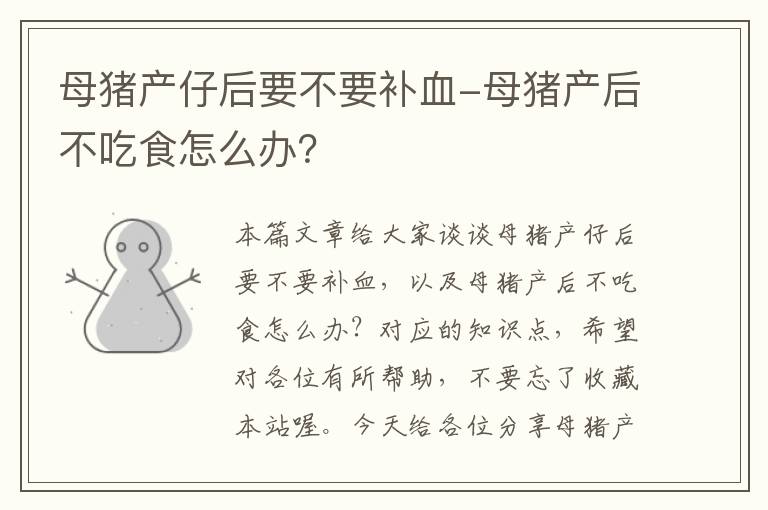 母猪产仔后要不要补血-母猪产后不吃食怎么办？

本篇文章给大家谈谈母猪产仔后要不要补血，以及母猪产后不吃食怎么办？对应的知识点，希望对各位有所帮助，不要忘了收藏本站喔。今天给各位分享母猪产